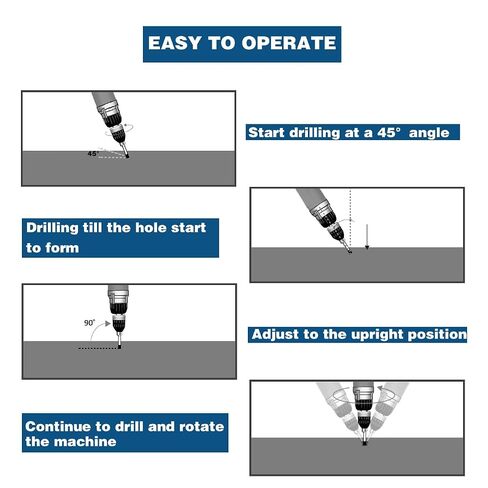 EASY TO OPERATE

45°

Start drilling at a 45° angle

Drilling till the hole start to form

90°

Adjust to the upright position

Continue to drill and rotate the machine